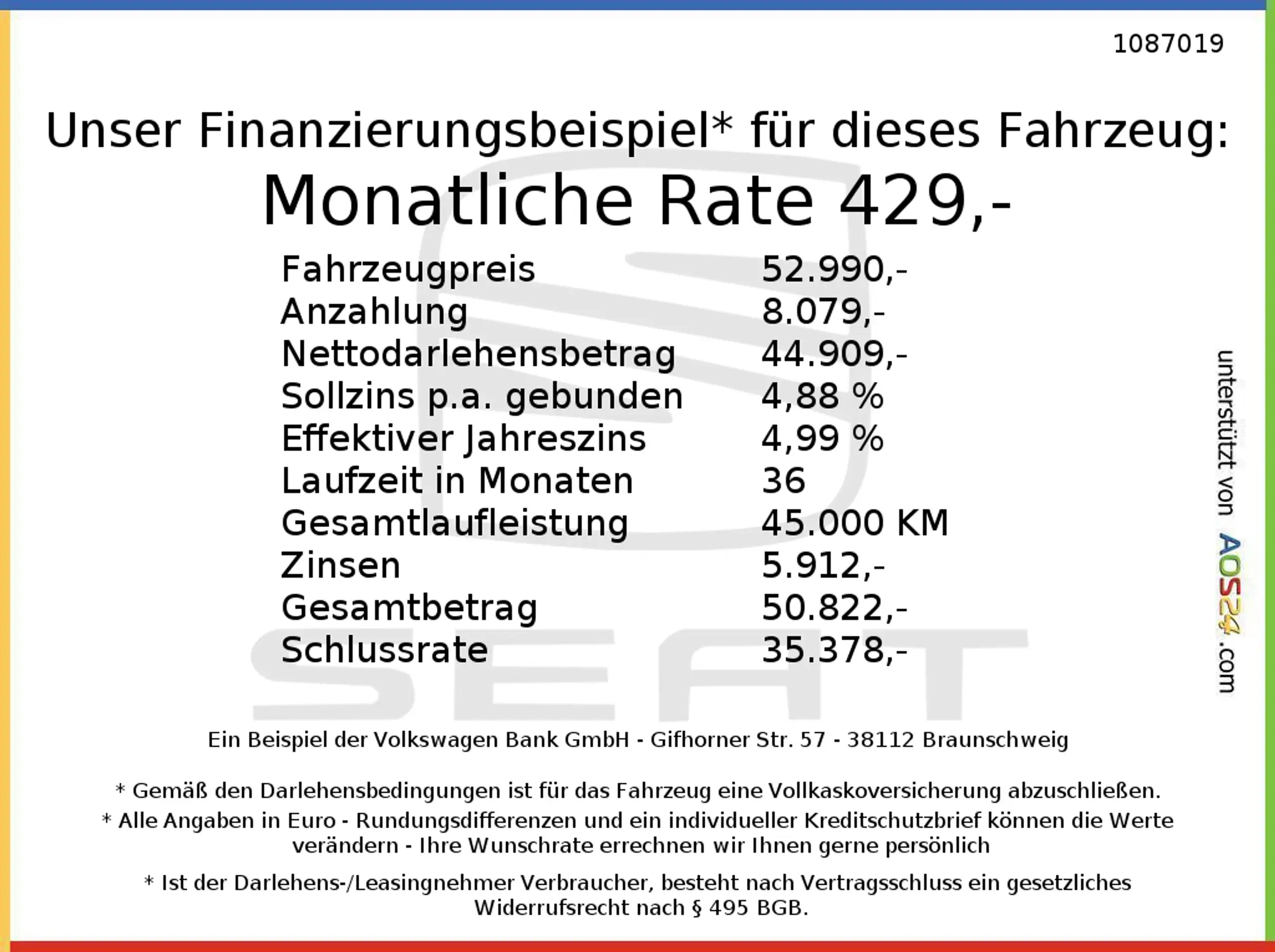 1087019

Unser Finanzierungsbeispiel* für dieses Fahrzeug:

Monatliche Rate 429,-

Fahrzeugpreis 52.990,-
Anzahlung 8.079,-
Nettodarlehensbetrag 44.909,-
Sollzins p.a. gebunden 4,88 %
Effektiver Jahreszins 4,99 %
Laufzeit in Monaten 36
Gesamtlaufleistung 45.000 KM
Zinsen 5.912,-
Gesamtbetrag 50.822,-
Schlussrate 35.378,-

unterstützt von AOS24.com

Ein Beispiel der Volkswagen Bank GmbH - Gifhorner Str. 57 - 38112 Braunschweig

* Gemäß den Darlehensbedingungen ist für das Fahrzeug eine Vollkaskoversicherung abzuschließen.

* Alle Angaben in Euro - Rundungsdifferenzen und ein individueller Kreditschutzbrief können die Werte verändern - Ihre Wunschrate errechnen wir Ihnen gerne persönlich

* Ist der Darlehens-/Leasingnehmer Verbraucher, besteht nach Vertragsschluss ein gesetzliches Widerrufsrecht nach § 495 BGB.

SEAT